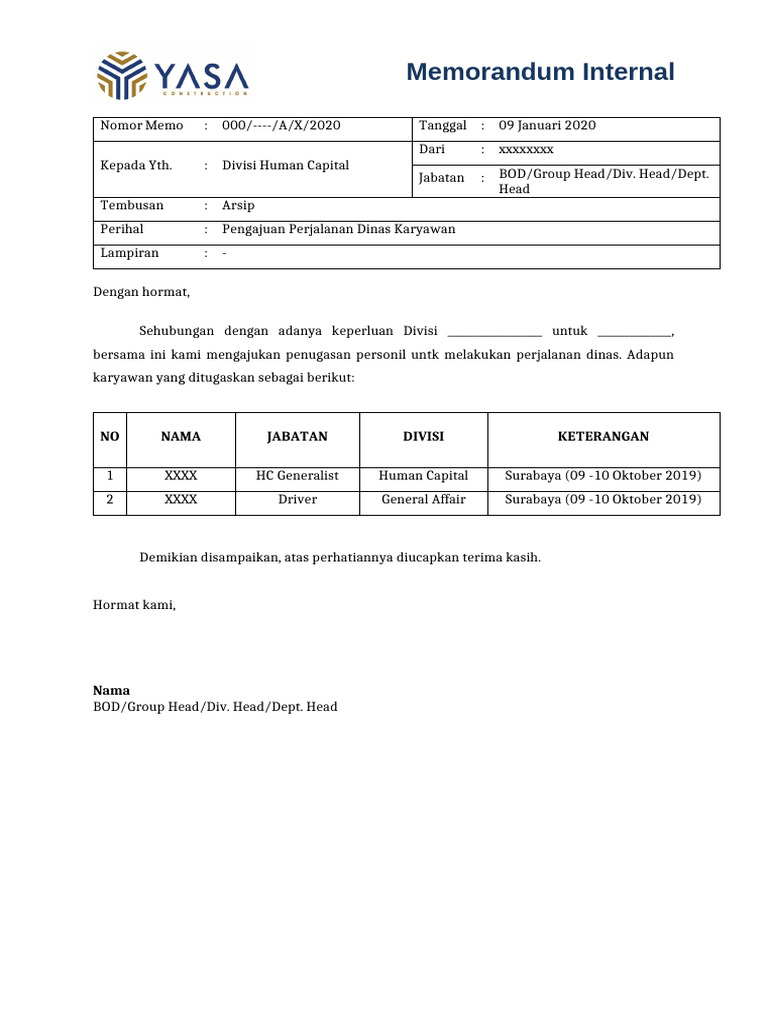 YASA
CONSTRUCTION

Memorandum Internal

| Nomor Memo | : | 000/----/A/X/2020 | Tanggal | : | 09 Januari 2020 |
|---|---|---|---|---|---|
| Kepada Yth. | : | Divisi Human Capital | Dari | : | xxxxxxxx |
| | | | Jabatan | : | BOD/Group Head/Div. Head/Dept. Head |
| Tembusan | : | Arsip | | | |
| Perihal | : | Pengajuan Perjalanan Dinas Karyawan | | | |
| Lampiran | : | - | | | |

Dengan hormat,

Sehubungan dengan adanya keperluan Divisi ________________ untuk _____________, bersama ini kami mengajukan penugasan personil untk melakukan perjalanan dinas. Adapun karyawan yang ditugaskan sebagai berikut:

| NO | NAMA | JABATAN | DIVISI | KETERANGAN |
|---|---|---|---|---|
| 1 | XXXX | HC Generalist | Human Capital | Surabaya (09 -10 Oktober 2019) |
| 2 | XXXX | Driver | General Affair | Surabaya (09 -10 Oktober 2019) |

Demikian disampaikan, atas perhatiannya diucapkan terima kasih.

Hormat kami,

Nama
BOD/Group Head/Div. Head/Dept. Head